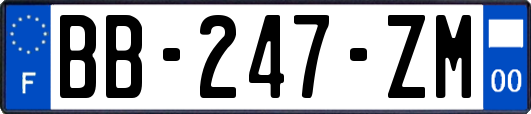 F
BB-247-ZM
00